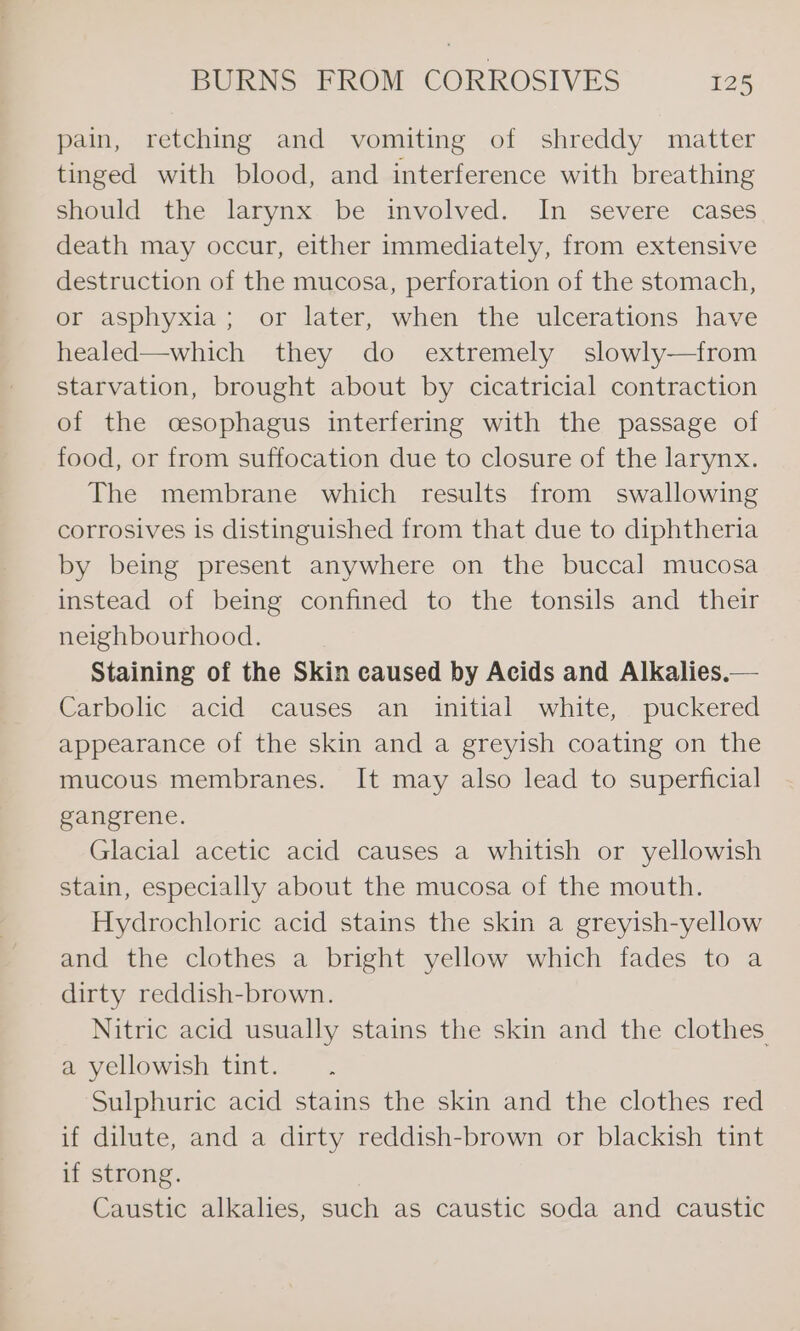 BURNS FROM CORROSIVES 125

pain, retching and vomiting of shreddy matter tinged with blood, and interference with breathing should the larynx be involved. In severe cases death may occur, either immediately, from extensive destruction of the mucosa, perforation of the stomach, or asphyxia; or later, when the ulcerations have healed—which they do extremely slowly—from starvation, brought about by cicatricial contraction of the œsophagus interfering with the passage of food, or from suffocation due to closure of the larynx.

The membrane which results from swallowing corrosives is distinguished from that due to diphtheria by being present anywhere on the buccal mucosa instead of being confined to the tonsils and their neighbourhood.

Staining of the Skin caused by Acids and Alkalies.—Carbolic acid causes an initial white, puckered appearance of the skin and a greyish coating on the mucous membranes. It may also lead to superficial gangrene.

Glacial acetic acid causes a whitish or yellowish stain, especially about the mucosa of the mouth.

Hydrochloric acid stains the skin a greyish-yellow and the clothes a bright yellow which fades to a dirty reddish-brown.

Nitric acid usually stains the skin and the clothes a yellowish tint.

Sulphuric acid stains the skin and the clothes red if dilute, and a dirty reddish-brown or blackish tint if strong.

Caustic alkalies, such as caustic soda and caustic